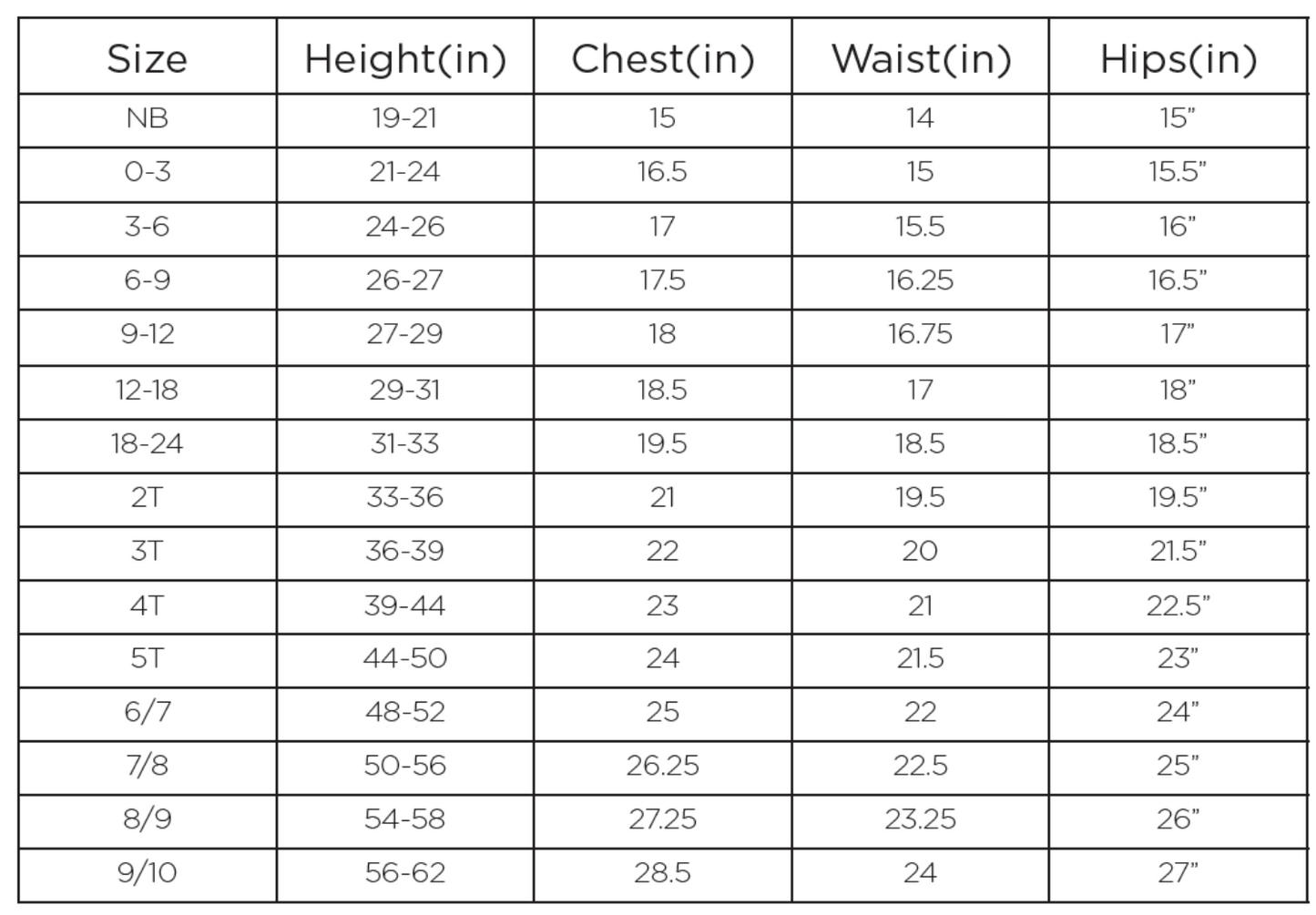 | Size | Height(in) | Chest(in) | Waist(in) | Hips(in) |
|---|---|---|---|---|
| NB | 19-21 | 15 | 14 | 15” |
| 0-3 | 21-24 | 16.5 | 15 | 15.5” |
| 3-6 | 24-26 | 17 | 15.5 | 16” |
| 6-9 | 26-27 | 17.5 | 16.25 | 16.5” |
| 9-12 | 27-29 | 18 | 16.75 | 17” |
| 12-18 | 29-31 | 18.5 | 17 | 18” |
| 18-24 | 31-33 | 19.5 | 18.5 | 18.5” |
| 2T | 33-36 | 21 | 19.5 | 19.5” |
| 3T | 36-39 | 22 | 20 | 21.5” |
| 4T | 39-44 | 23 | 21 | 22.5” |
| 5T | 44-50 | 24 | 21.5 | 23” |
| 6/7 | 48-52 | 25 | 22 | 24” |
| 7/8 | 50-56 | 26.25 | 22.5 | 25” |
| 8/9 | 54-58 | 27.25 | 23.25 | 26” |
| 9/10 | 56-62 | 28.5 | 24 | 27” |